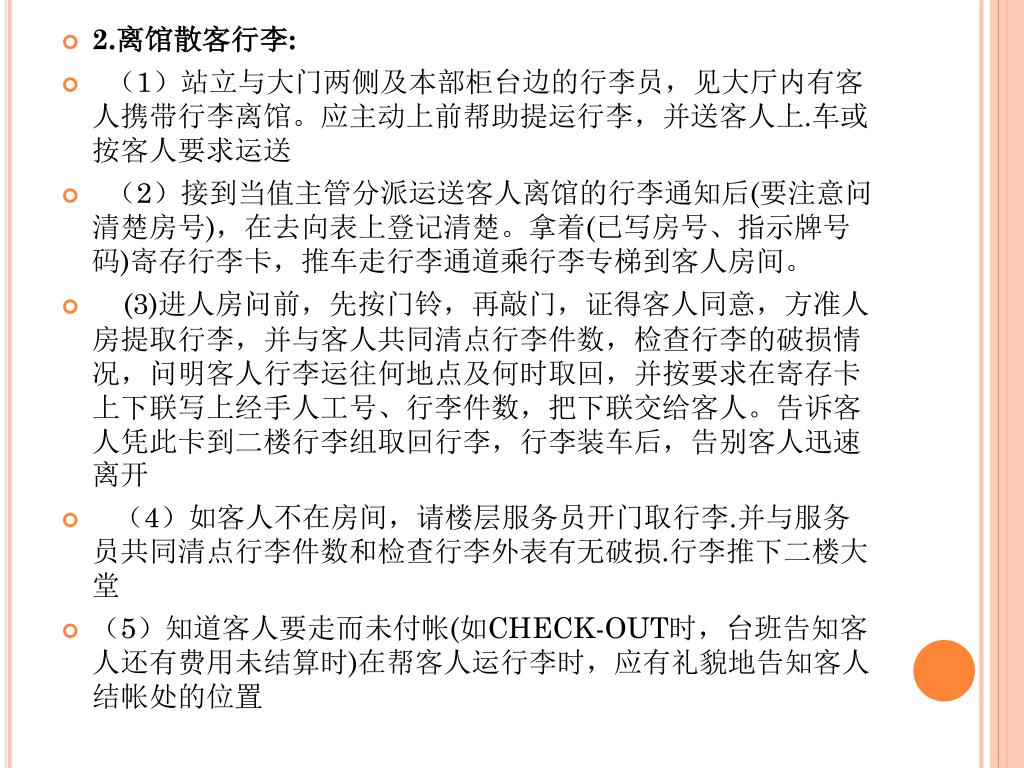 2.离馆散客行李:

（1）站立与大门两侧及本部柜台边的行李员，见大厅内有客人携带行李离馆。应主动上前帮助提运行李，并送客人上.车或按客人要求运送

（2）接到当值主管分派运送客人离馆的行李通知后(要注意问清楚房号)，在去向表上登记清楚。拿着(已写房号、指示牌号码)寄存行李卡，推车走行李通道乘行李专梯到客人房间。

(3)进人房问前，先按门铃，再敲门，证得客人同意，方准人房提取行李，并与客人共同清点行李件数，检查行李的破损情况，问明客人行李运往何地点及何时取回，并按要求在寄存卡上下联写上经手人工号、行李件数，把下联交给客人。告诉客人凭此卡到二楼行李组取回行李，行李装车后，告别客人迅速离开

（4）如客人不在房间，请楼层服务员开门取行李.并与服务员共同清点行李件数和检查行李外表有无破损.行李推下二楼大堂

（5）知道客人要走而未付帐(如CHECK-OUT时，台班告知客人还有费用未结算时)在帮客人运行李时，应有礼貌地告知客人结帐处的位置